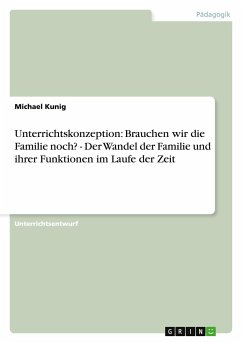 Pädagogik

Michael Kunig

Unterrichtskonzeption: Brauchen wir die Familie noch? - Der Wandel der Familie und ihrer Funktionen im Laufe der Zeit

Unterrichtsentwurf

GRIN